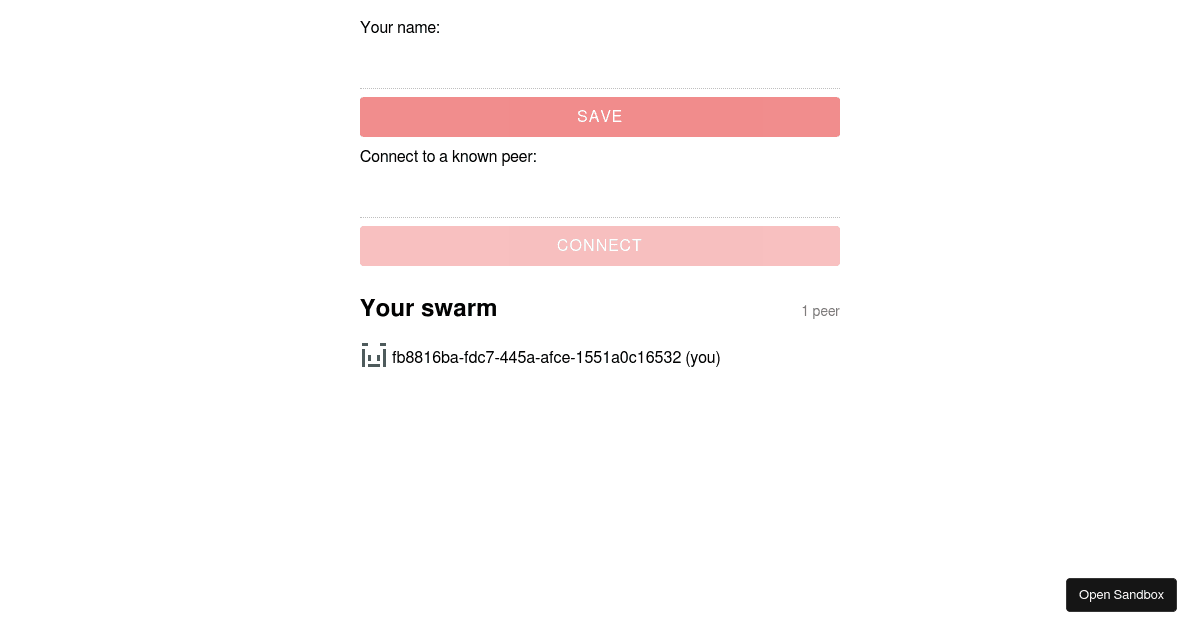 Your name:

SAVE

Connect to a known peer:

CONNECT

Your swarm

1 peer

fb8816ba-fdc7-445a-afce-1551a0c16532 (you)

Open Sandbox